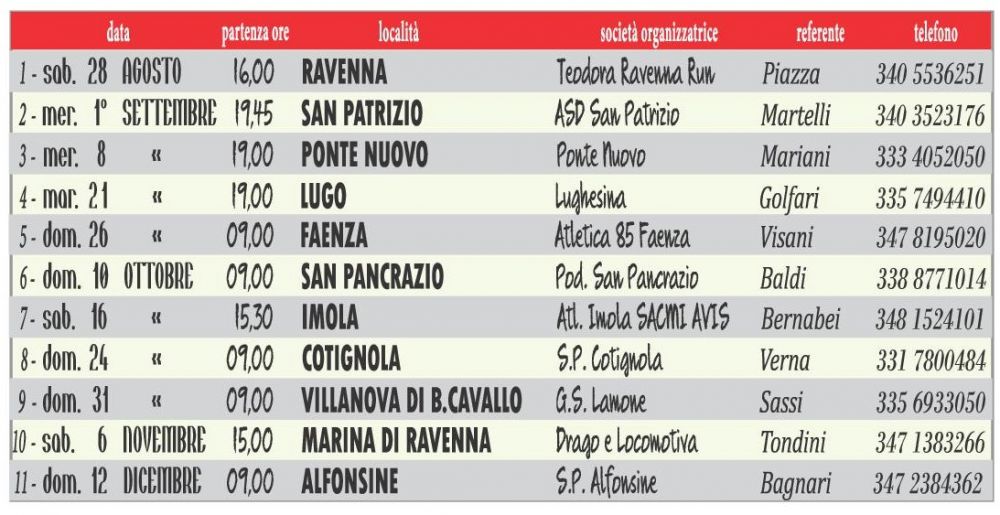 | data | partenza ore | località | società organizzatrice | referente | telefono |
|---|---|---|---|---|---|
| 1 - sab. 28 AGOSTO | 16,00 | RAVENNA | Teodora Ravenna Run | Piazza | 340 5536251 |
| 2 - mer. 1° SETTEMBRE | 19,45 | SAN PATRIZIO | ASD San Patrizio | Martelli | 340 3523176 |
| 3 - mer. 8 « | 19,00 | PONTE NUOVO | Ponte Nuovo | Mariani | 333 4052050 |
| 4 - mar. 21 « | 19,00 | LUGO | Lughesina | Golfari | 335 7494410 |
| 5 - dom. 26 « | 09,00 | FAENZA | Atletica 85 Faenza | Visani | 347 8195020 |
| 6 - dom. 10 OTTOBRE | 09,00 | SAN PANCRAZIO | Pod. San Pancrazio | Baldi | 338 8771014 |
| 7 - sab. 16 « | 15,30 | IMOLA | Atl. Imola SACMI AVIS | Bernabei | 348 1524101 |
| 8 - dom. 24 « | 09,00 | COTIGNOLA | S.P. Cotignola | Verna | 331 7800484 |
| 9 - dom. 31 « | 09,00 | VILLANOVA DI B.CAVALLO | G.S. Lamone | Sassi | 335 6933050 |
| 10 - sab. 6 NOVEMBRE | 15,00 | MARINA DI RAVENNA | Drago e Locomotiva | Tondini | 347 1383266 |
| 11 - dom. 12 DICEMBRE | 09,00 | ALFONSINE | S.P. Alfonsine | Bagnari | 347 2384362 |